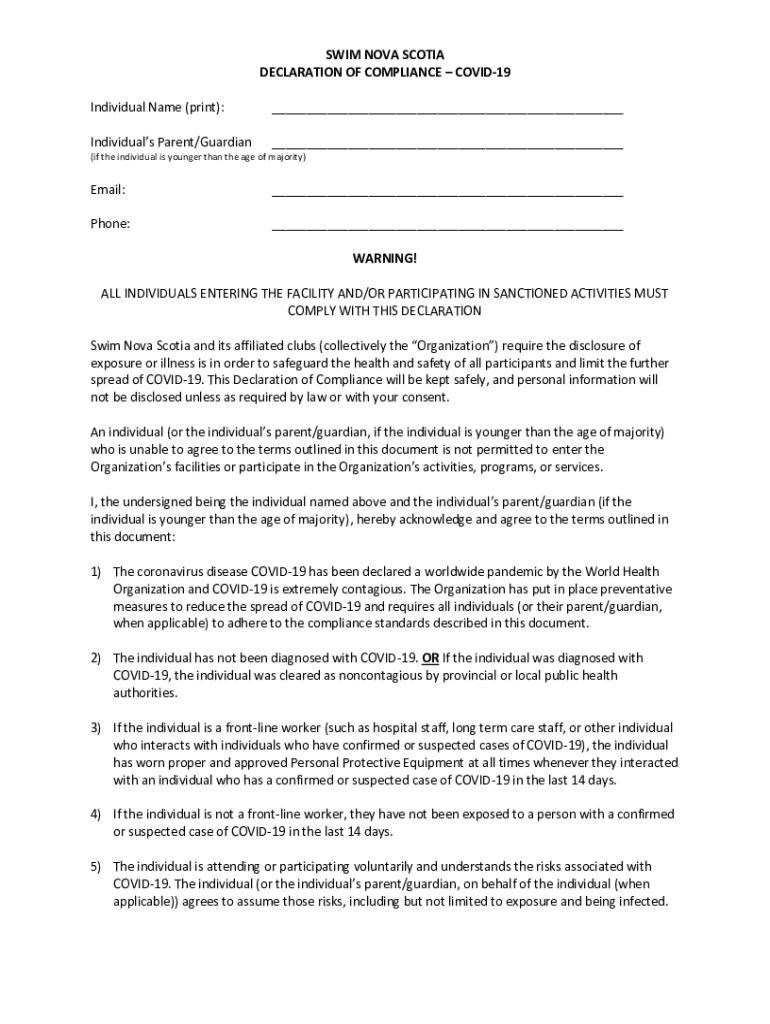 SWIM NOVA SCOTIA
DECLARATION OF COMPLIANCE – COVID-19

Individual Name (print): ______________________________________________

Individual's Parent/Guardian ______________________________________________
(if the individual is younger than the age of majority)

Email: ______________________________________________

Phone: ______________________________________________

WARNING!

ALL INDIVIDUALS ENTERING THE FACILITY AND/OR PARTICIPATING IN SANCTIONED ACTIVITIES MUST COMPLY WITH THIS DECLARATION

Swim Nova Scotia and its affiliated clubs (collectively the "Organization") require the disclosure of exposure or illness is in order to safeguard the health and safety of all participants and limit the further spread of COVID-19. This Declaration of Compliance will be kept safely, and personal information will not be disclosed unless as required by law or with your consent.

An individual (or the individual's parent/guardian, if the individual is younger than the age of majority) who is unable to agree to the terms outlined in this document is not permitted to enter the Organization's facilities or participate in the Organization's activities, programs, or services.

I, the undersigned being the individual named above and the individual's parent/guardian (if the individual is younger than the age of majority), hereby acknowledge and agree to the terms outlined in this document:

1) The coronavirus disease COVID-19 has been declared a worldwide pandemic by the World Health Organization and COVID-19 is extremely contagious. The Organization has put in place preventative measures to reduce the spread of COVID-19 and requires all individuals (or their parent/guardian, when applicable) to adhere to the compliance standards described in this document.

2) The individual has not been diagnosed with COVID-19. OR If the individual was diagnosed with COVID-19, the individual was cleared as noncontagious by provincial or local public health authorities.

3) If the individual is a front-line worker (such as hospital staff, long term care staff, or other individual who interacts with individuals who have confirmed or suspected cases of COVID-19), the individual has worn proper and approved Personal Protective Equipment at all times whenever they interacted with an individual who has a confirmed or suspected case of COVID-19 in the last 14 days.

4) If the individual is not a front-line worker, they have not been exposed to a person with a confirmed or suspected case of COVID-19 in the last 14 days.

5) The individual is attending or participating voluntarily and understands the risks associated with COVID-19. The individual (or the individual's parent/guardian, on behalf of the individual (when applicable)) agrees to assume those risks, including but not limited to exposure and being infected.